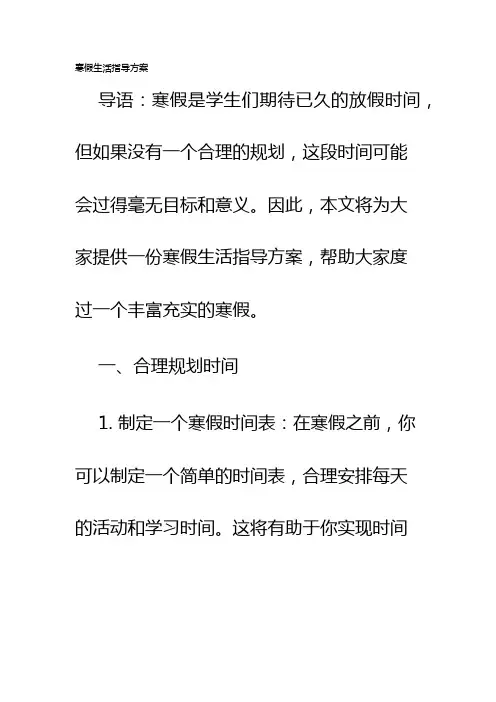 寒假生活指导方案

导语：寒假是学生们期待已久的放假时间，但如果没有一个合理的规划，这段时间可能会过得毫无目标和意义。因此，本文将为大家提供一份寒假生活指导方案，帮助大家度过一个丰富充实的寒假。

一、合理规划时间

1. 制定一个寒假时间表：在寒假之前，你可以制定一个简单的时间表，合理安排每天的活动和学习时间。这将有助于你实现时间